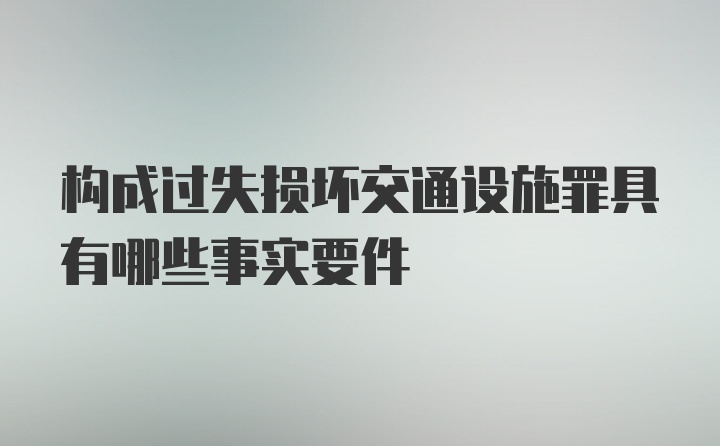 构成过失损坏交通设施罪具有哪些事实要件